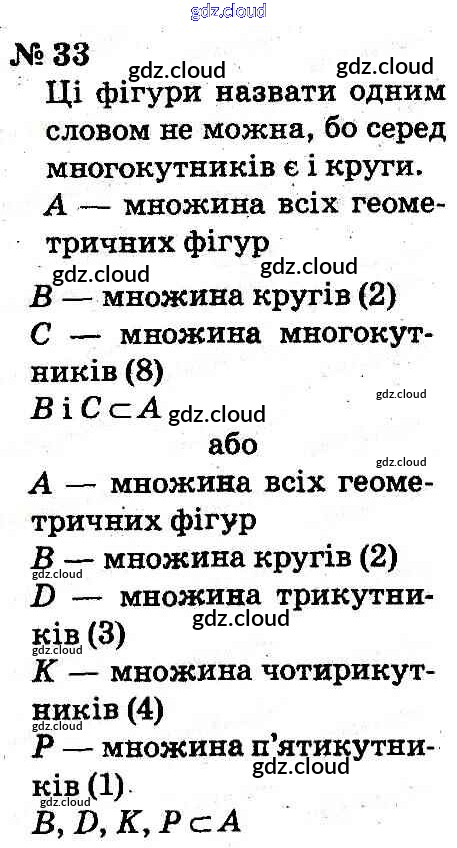 № 33

Ці фігури назвати одним словом не можна, бо серед многокутників є і круги.

A — множина всіх геометричних фігур

B — множина кругів (2)

C — множина многокутників (8)

$B$ і $C \subset A$

або

A — множина всіх геометричних фігур

B — множина кругів (2)

D — множина трикутників (3)

K — множина чотирикутників (4)

P — множина п'ятикутників (1)

$B, D, K, P \subset A$

gdz.cloud